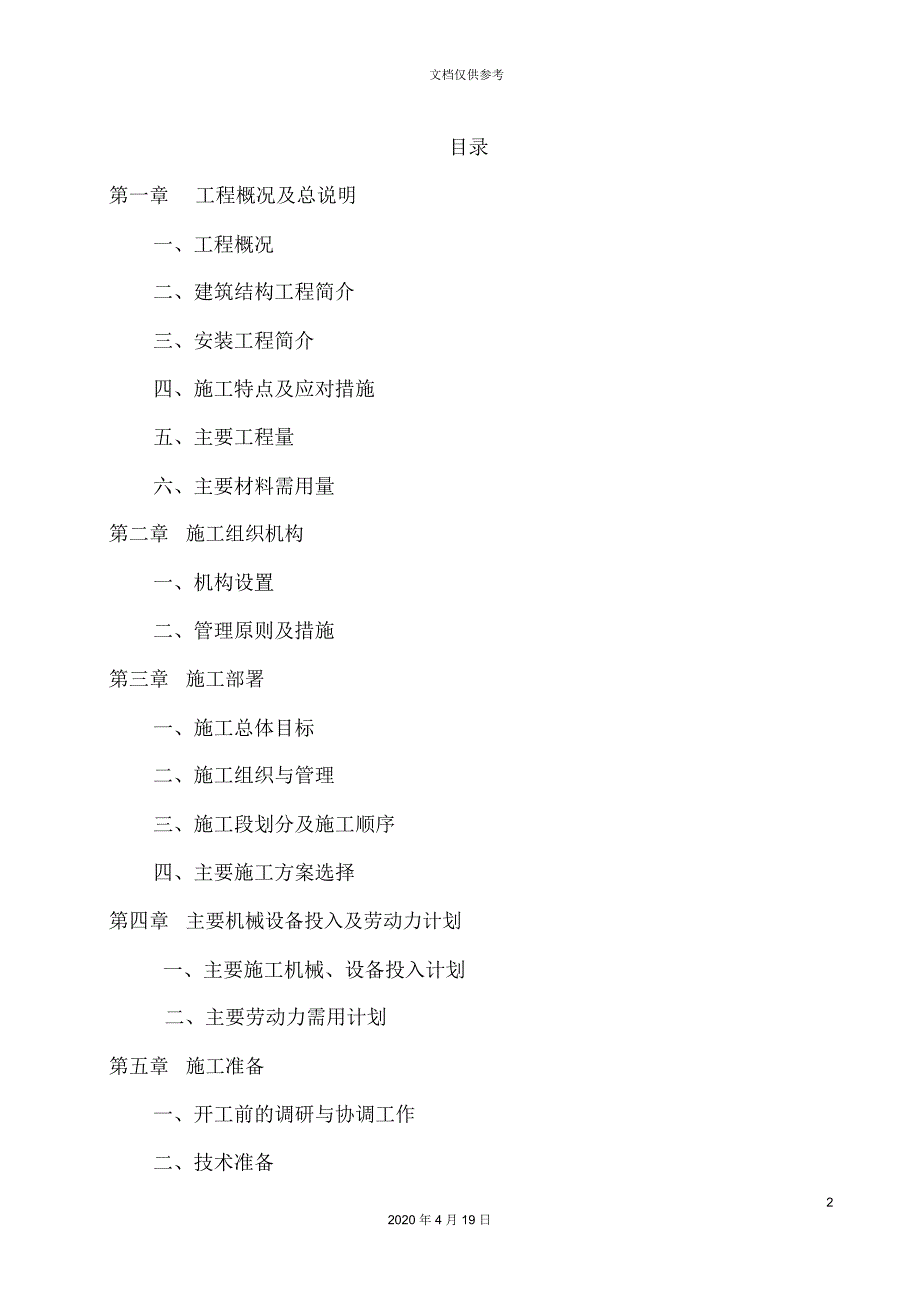 文档仅供参考

目录

第一章 工程概况及总说明

一、工程概况

二、建筑结构工程简介

三、安装工程简介

四、施工特点及应对措施

五、主要工程量

六、主要材料需用量

第二章 施工组织机构

一、机构设置

二、管理原则及措施

第三章 施工部署

一、施工总体目标

二、施工组织与管理

三、施工段划分及施工顺序

四、主要施工方案选择

第四章 主要机械设备投入及劳动力计划

一、主要施工机械、设备投入计划

二、主要劳动力需用计划

第五章 施工准备

一、开工前的调研与协调工作

二、技术准备

2

2020 年 4 月 19 日